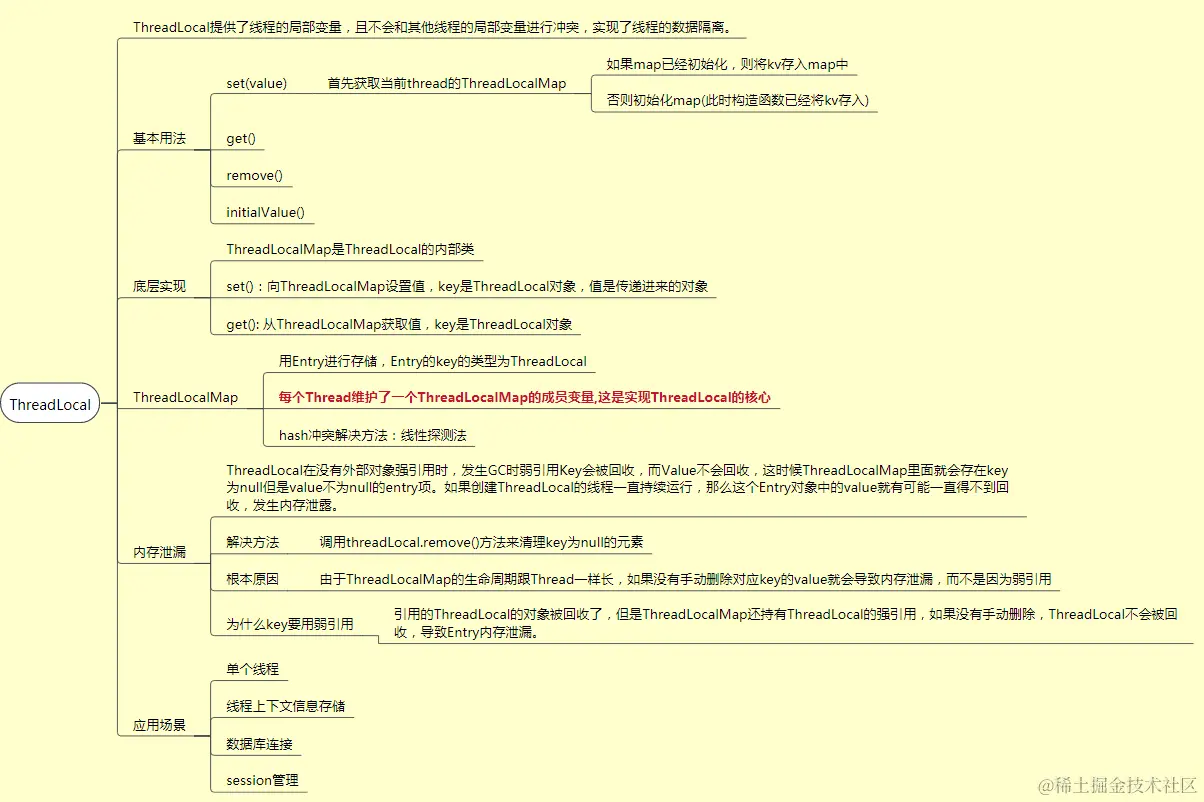 ThreadLocal

ThreadLocal提供了线程的局部变量，且不会和其他线程的局部变量进行冲突，实现了线程的数据隔离。

基本用法

set(value)

首先获取当前thread的ThreadLocalMap

如果map已经初始化，则将kv存入map中

否则初始化map(此时构造函数已经将kv存入)

get()

remove()

initialValue()

底层实现

ThreadLocalMap是ThreadLocal的内部类

set()：向ThreadLocalMap设置值，key是ThreadLocal对象，值是传递进来的对象

get(): 从ThreadLocalMap获取值，key是ThreadLocal对象

ThreadLocalMap

用Entry进行存储，Entry的key的类型为ThreadLocal

每个Thread维护了一个ThreadLocalMap的成员变量,这是实现ThreadLocal的核心

hash冲突解决方法：线性探测法

内存泄漏

ThreadLocal在没有外部对象强引用时，发生GC时弱引用Key会被回收，而Value不会回收，这时候ThreadLocalMap里面就会存在key为null但是value不为null的entry项。如果创建ThreadLocal的线程一直持续运行，那么这个Entry对象中的value就有可能一直得不到回收，发生内存泄露。

解决方法

调用threadLocal.remove()方法来清理key为null的元素

根本原因

由于ThreadLocalMap的生命周期跟Thread一样长，如果没有手动删除对应key的value就会导致内存泄漏，而不是因为弱引用

为什么key要用弱引用

引用的ThreadLocal的对象被回收了，但是ThreadLocalMap还持有ThreadLocal的强引用，如果没有手动删除，ThreadLocal不会被回收，导致Entry内存泄漏。

应用场景

单个线程

线程上下文信息存储

数据库连接

session管理

@稀土掘金技术社区